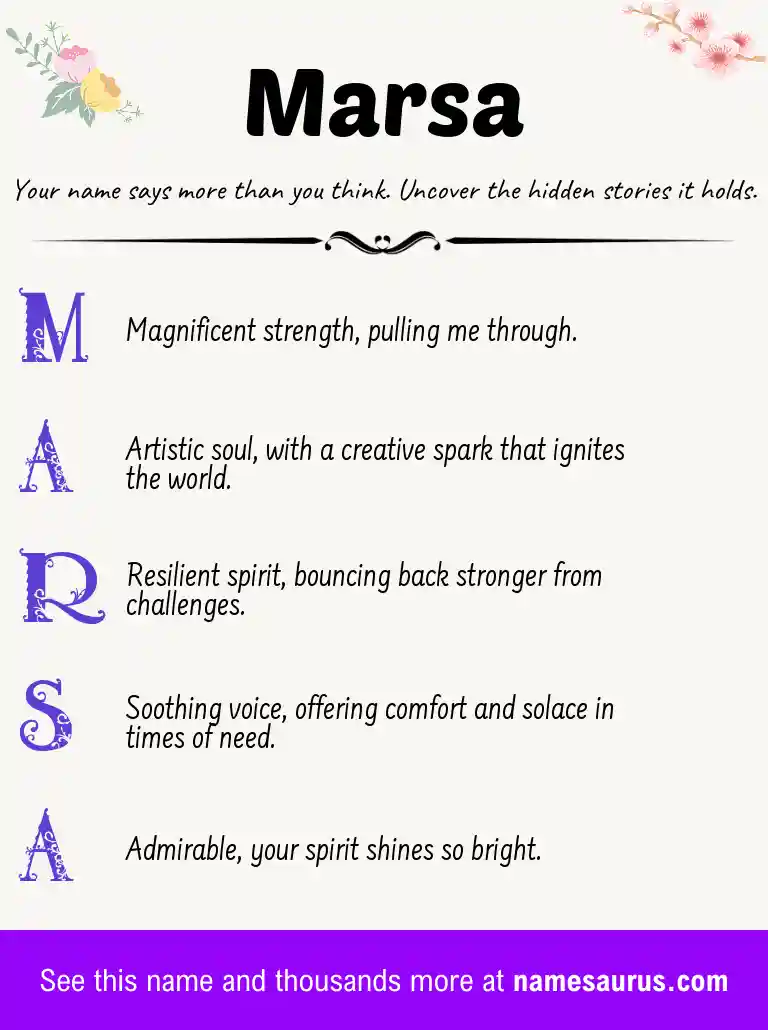 Marsa

Your name says more than you think. Uncover the hidden stories it holds.

M Magnificent strength, pulling me through.

A Artistic soul, with a creative spark that ignites the world.

R Resilient spirit, bouncing back stronger from challenges.

S Soothing voice, offering comfort and solace in times of need.

A Admirable, your spirit shines so bright.

See this name and thousands more at namesaurus.com